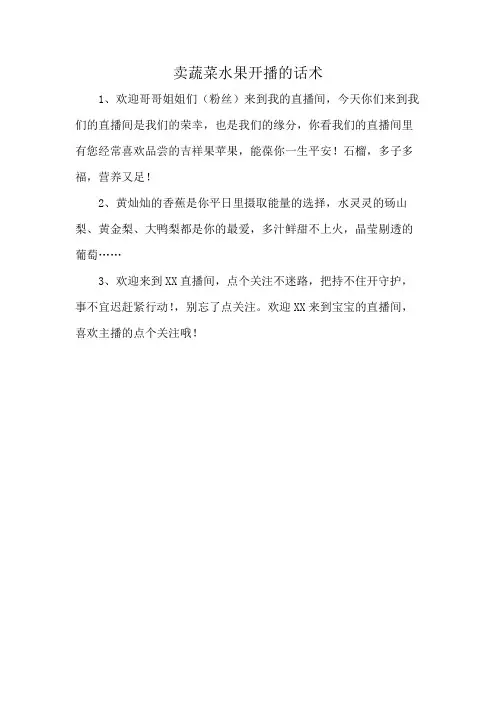 卖蔬菜水果开播的话术

1、欢迎哥哥姐姐们（粉丝）来到我的直播间，今天你们来到我们的直播间是我们的荣幸，也是我们的缘分，你看我们的直播间里有您经常喜欢品尝的吉祥果苹果，能葆你一生平安！石榴，多子多福，营养又足！

2、黄灿灿的香蕉是你平日里摄取能量的选择，水灵灵的砀山梨、黄金梨、大鸭梨都是你的最爱，多汁鲜甜不上火，晶莹剔透的葡萄……

3、欢迎来到XX直播间，点个关注不迷路，把持不住开守护，事不宜迟赶紧行动!，别忘了点关注。欢迎XX来到宝宝的直播间，喜欢主播的点个关注哦！